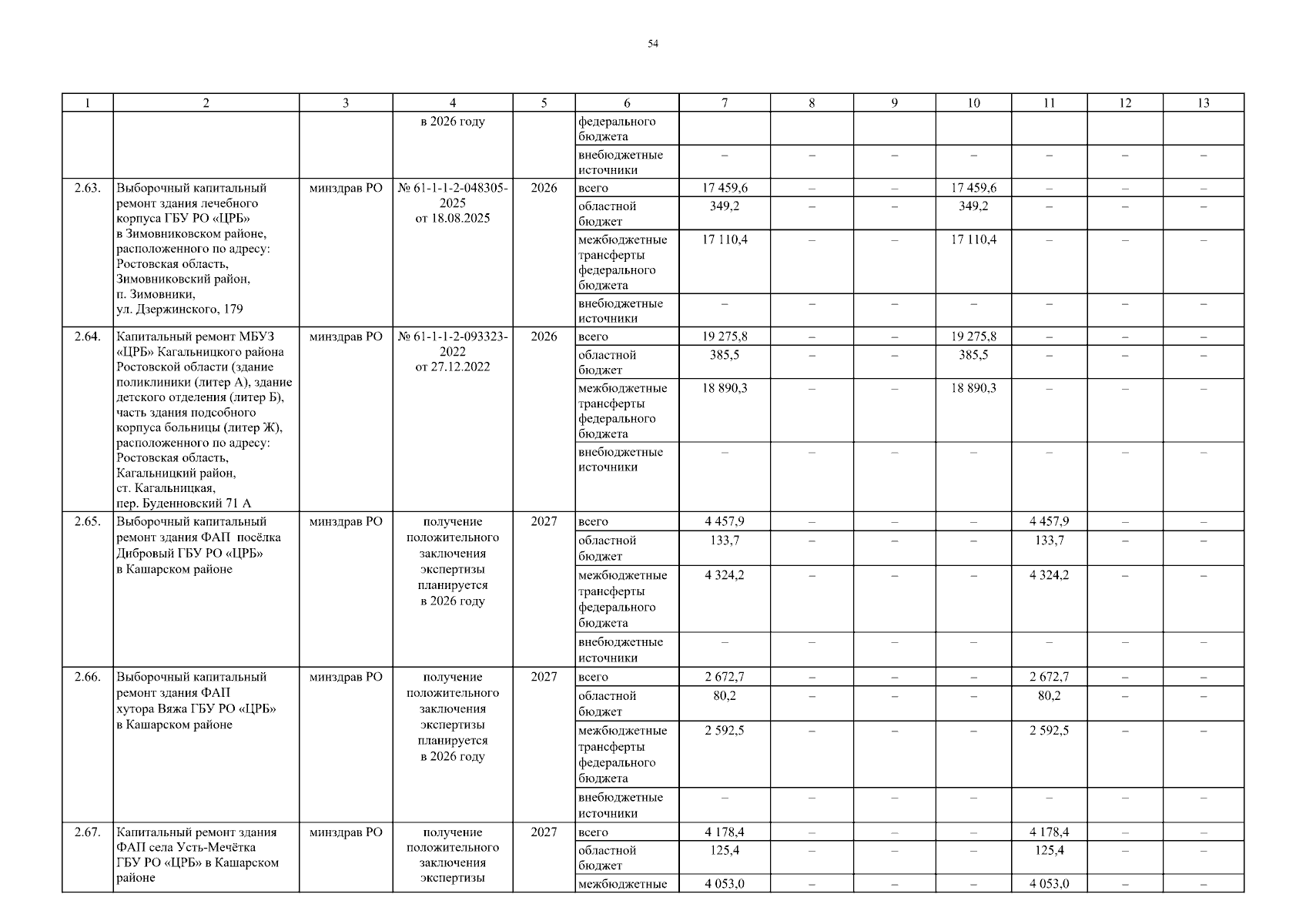 54

| 1 | 2 | 3 | 4 | 5 | 6 | 7 | 8 | 9 | 10 | 11 | 12 | 13 |
|---|---|---|---|---|---|---|---|---|---|---|---|---|
|  |  |  | в 2026 году |  | федерального бюджета |  |  |  |  |  |  |  |
|  |  |  |  |  | внебюджетные источники | – | – | – | – | – | – | – |
| 2.63. | Выборочный капитальный ремонт здания лечебного корпуса ГБУ РО «ЦРБ» в Зимовниковском районе, расположенного по адресу: Ростовская область, Зимовниковский район, п. Зимовники, ул. Дзержинского, 179 | минздрав РО | № 61-1-1-2-048305-2025 от 18.08.2025 | 2026 | всего | 17 459,6 | – | – | 17 459,6 | – | – | – |
|  |  |  |  |  | областной бюджет | 349,2 | – | – | 349,2 | – | – | – |
|  |  |  |  |  | межбюджетные трансферты федерального бюджета | 17 110,4 | – | – | 17 110,4 | – | – | – |
|  |  |  |  |  | внебюджетные источники | – | – | – | – | – | – | – |
| 2.64. | Капитальный ремонт МБУЗ «ЦРБ» Кагальницкого района Ростовской области (здание поликлиники (литер А), здание детского отделения (литер Б), часть здания подсобного корпуса больницы (литер Ж), расположенного по адресу: Ростовская область, Кагальницкий район, ст. Кагальницкая, пер. Буденновский 71 А | минздрав РО | № 61-1-1-2-093323-2022 от 27.12.2022 | 2026 | всего | 19 275,8 | – | – | 19 275,8 | – | – | – |
|  |  |  |  |  | областной бюджет | 385,5 | – | – | 385,5 | – | – | – |
|  |  |  |  |  | межбюджетные трансферты федерального бюджета | 18 890,3 | – | – | 18 890,3 | – | – | – |
|  |  |  |  |  | внебюджетные источники | – | – | – | – | – | – | – |
| 2.65. | Выборочный капитальный ремонт здания ФАП посёлка Дибровый ГБУ РО «ЦРБ» в Кашарском районе | минздрав РО | получение положительного заключения экспертизы планируется в 2026 году | 2027 | всего | 4 457,9 | – | – | – | 4 457,9 | – | – |
|  |  |  |  |  | областной бюджет | 133,7 | – | – | – | 133,7 | – | – |
|  |  |  |  |  | межбюджетные трансферты федерального бюджета | 4 324,2 | – | – | – | 4 324,2 | – | – |
|  |  |  |  |  | внебюджетные источники | – | – | – | – | – | – | – |
| 2.66. | Выборочный капитальный ремонт здания ФАП хутора Вяжа ГБУ РО «ЦРБ» в Кашарском районе | минздрав РО | получение положительного заключения экспертизы планируется в 2026 году | 2027 | всего | 2 672,7 | – | – | – | 2 672,7 | – | – |
|  |  |  |  |  | областной бюджет | 80,2 | – | – | – | 80,2 | – | – |
|  |  |  |  |  | межбюджетные трансферты федерального бюджета | 2 592,5 | – | – | – | 2 592,5 | – | – |
|  |  |  |  |  | внебюджетные источники | – | – | – | – | – | – | – |
| 2.67. | Капитальный ремонт здания ФАП села Усть-Мечётка ГБУ РО «ЦРБ» в Кашарском районе | минздрав РО | получение положительного заключения экспертизы | 2027 | всего | 4 178,4 | – | – | – | 4 178,4 | – | – |
|  |  |  |  |  | областной бюджет | 125,4 | – | – | – | 125,4 | – | – |
|  |  |  |  |  | межбюджетные | 4 053,0 | – | – | – | 4 053,0 | – | – |